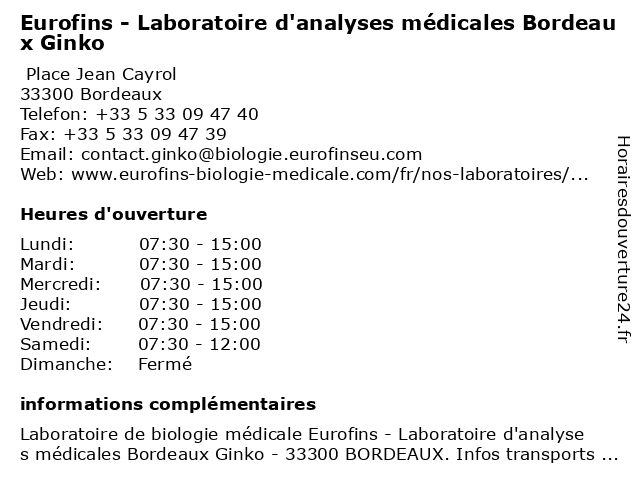 Eurofins - Laboratoire d'analyses médicales Bordeau x Ginko

Place Jean Cayrol
33300 Bordeaux
Telefon: +33 5 33 09 47 40
Fax: +33 5 33 09 47 39
Email: contact.ginko@biologie.eurofinseu.com
Web: www.eurofins-biologie-medicale.com/fr/nos-laboratoires/...

Heures d'ouverture

| | |
|---|---|
| Lundi: | 07:30 - 15:00 |
| Mardi: | 07:30 - 15:00 |
| Mercredi: | 07:30 - 15:00 |
| Jeudi: | 07:30 - 15:00 |
| Vendredi: | 07:30 - 15:00 |
| Samedi: | 07:30 - 12:00 |
| Dimanche: | Fermé |

informations complémentaires

Laboratoire de biologie médicale Eurofins - Laboratoire d'analyse s médicales Bordeaux Ginko - 33300 BORDEAUX. Infos transports ...

Horairesdouverture24.fr